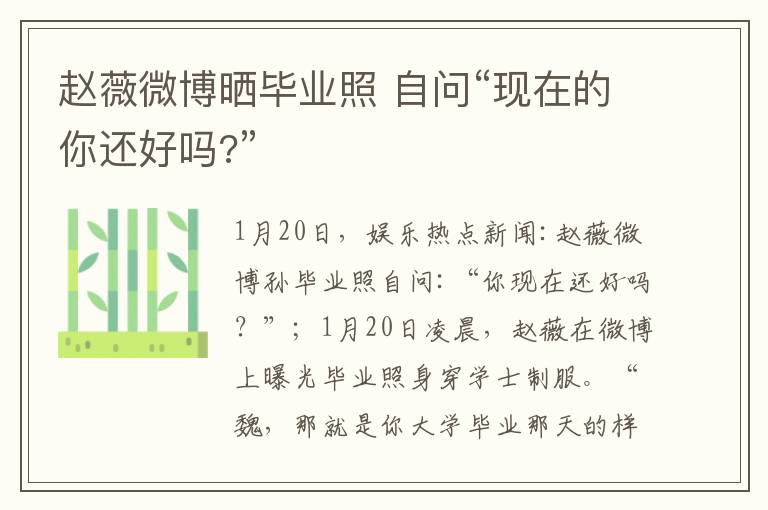 赵薇微博晒毕业照 自问“现在的你还好吗?”

1月20日，娱乐热点新闻：赵薇微博孙毕业照自问：“你现在还好吗？”；1月20日凌晨，赵薇在微博上曝光毕业照身穿学士制服。“魏，那就是你大学毕业那天的样